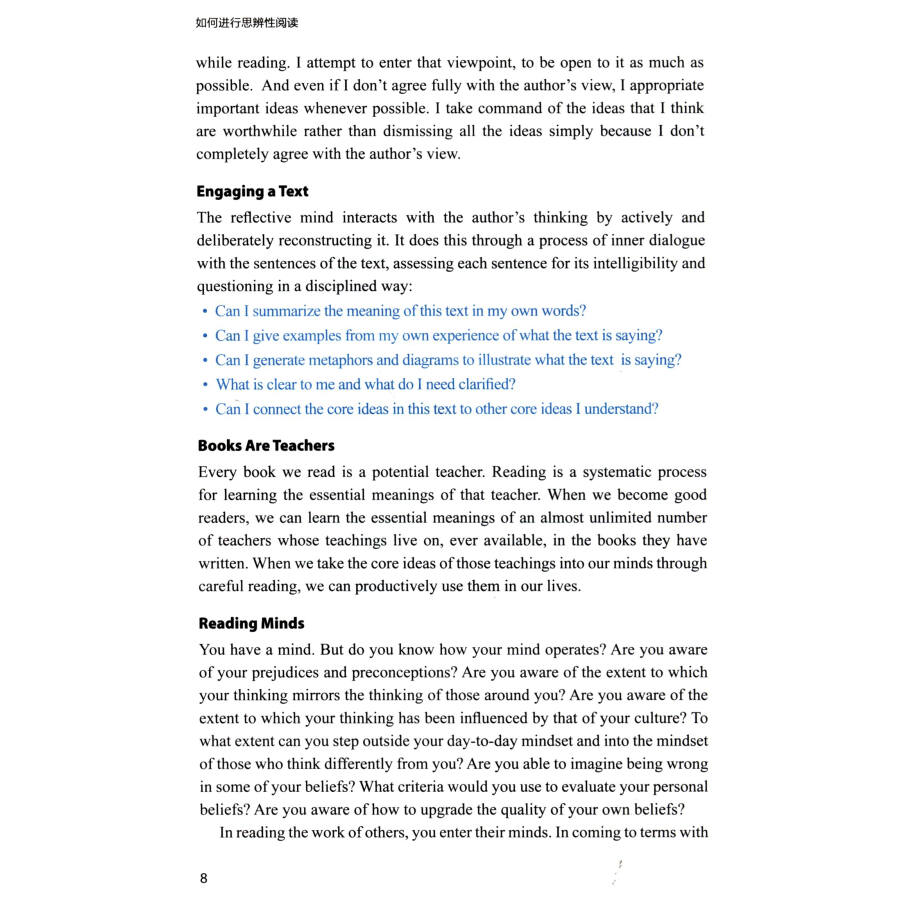 如何进行思辨性阅读

while reading. I attempt to enter that viewpoint, to be open to it as much as possible. And even if I don't agree fully with the author's view, I appropriate important ideas whenever possible. I take command of the ideas that I think are worthwhile rather than dismissing all the ideas simply because I don't completely agree with the author's view.

Engaging a Text

The reflective mind interacts with the author's thinking by actively and deliberately reconstructing it. It does this through a process of inner dialogue with the sentences of the text, assessing each sentence for its intelligibility and questioning in a disciplined way:

• Can I summarize the meaning of this text in my own words?
• Can I give examples from my own experience of what the text is saying?
• Can I generate metaphors and diagrams to illustrate what the text is saying?
• What is clear to me and what do I need clarified?
• Can I connect the core ideas in this text to other core ideas I understand?

Books Are Teachers

Every book we read is a potential teacher. Reading is a systematic process for learning the essential meanings of that teacher. When we become good readers, we can learn the essential meanings of an almost unlimited number of teachers whose teachings live on, ever available, in the books they have written. When we take the core ideas of those teachings into our minds through careful reading, we can productively use them in our lives.

Reading Minds

You have a mind. But do you know how your mind operates? Are you aware of your prejudices and preconceptions? Are you aware of the extent to which your thinking mirrors the thinking of those around you? Are you aware of the extent to which your thinking has been influenced by that of your culture? To what extent can you step outside your day-to-day mindset and into the mindset of those who think differently from you? Are you able to imagine being wrong in some of your beliefs? What criteria would you use to evaluate your personal beliefs? Are you aware of how to upgrade the quality of your own beliefs?

In reading the work of others, you enter their minds. In coming to terms with

8